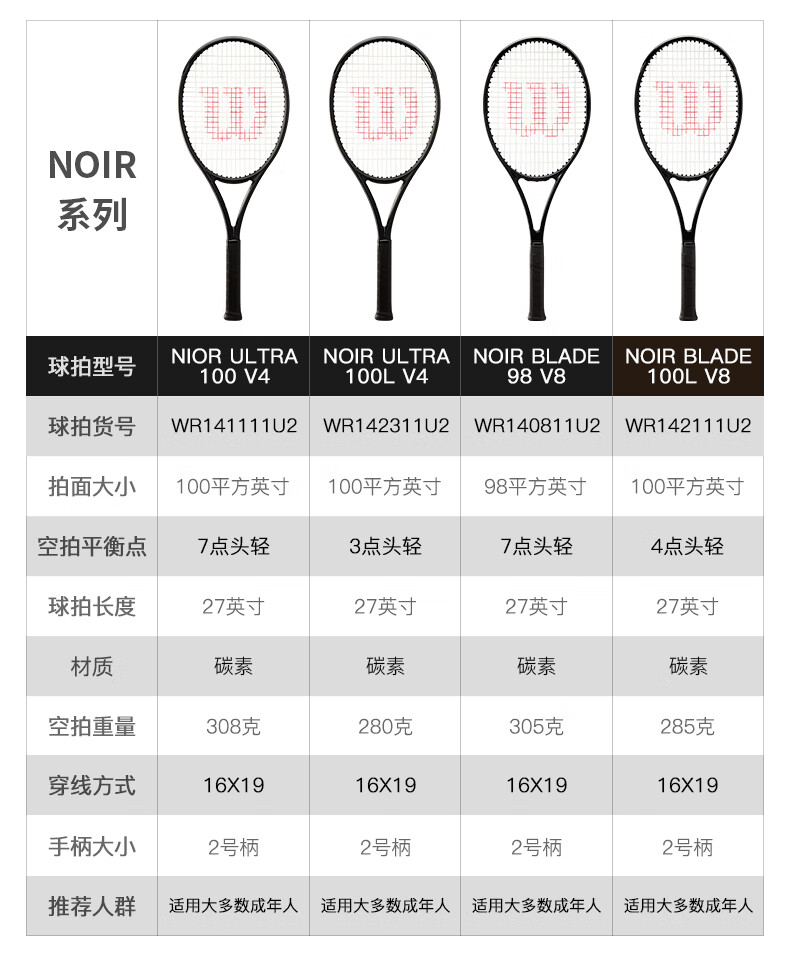 NOIR 系列

| 球拍型号 | NIOR ULTRA 100 V4 | NOIR ULTRA 100L V4 | NOIR BLADE 98 V8 | NOIR BLADE 100L V8 |
|---|---|---|---|---|
| 球拍货号 | WR141111U2 | WR142311U2 | WR140811U2 | WR142111U2 |
| 拍面大小 | 100平方英寸 | 100平方英寸 | 98平方英寸 | 100平方英寸 |
| 空拍平衡点 | 7点头轻 | 3点头轻 | 7点头轻 | 4点头轻 |
| 球拍长度 | 27英寸 | 27英寸 | 27英寸 | 27英寸 |
| 材质 | 碳素 | 碳素 | 碳素 | 碳素 |
| 空拍重量 | 308克 | 280克 | 305克 | 285克 |
| 穿线方式 | 16X19 | 16X19 | 16X19 | 16X19 |
| 手柄大小 | 2号柄 | 2号柄 | 2号柄 | 2号柄 |
| 推荐人群 | 适用大多数成年人 | 适用大多数成年人 | 适用大多数成年人 | 适用大多数成年人 |